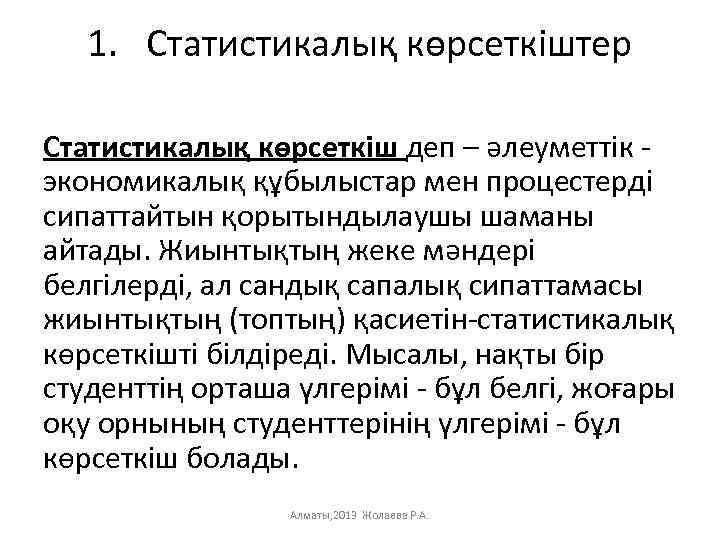 1. Статистикалық көрсеткіштер

Статистикалық көрсеткіш деп – әлеуметтік - экономикалық құбылыстар мен процестерді сипаттайтын қорытындылаушы шаманы айтады. Жиынтықтың жеке мәндері белгілерді, ал сандық сапалық сипаттамасы жиынтықтың (топтың) қасиетін-статистикалық көрсеткішті білдіреді. Мысалы, нақты бір студенттің орташа үлгерімі - бұл белгі, жоғары оқу орнының студенттерінің үлгерімі - бұл көрсеткіш болады.

Алматы,2013 Жолаева Р.А.